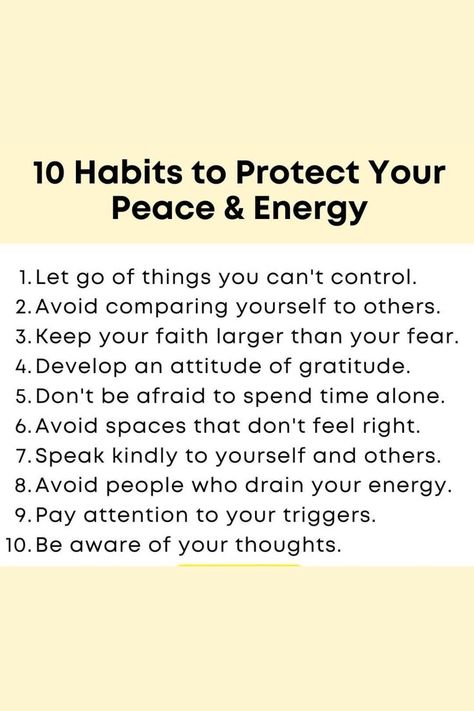 10 Habits to Protect Your Peace & Energy

1. Let go of things you can't control.
2. Avoid comparing yourself to others.
3. Keep your faith larger than your fear.
4. Develop an attitude of gratitude.
5. Don't be afraid to spend time alone.
6. Avoid spaces that don't feel right.
7. Speak kindly to yourself and others.
8. Avoid people who drain your energy.
9. Pay attention to your triggers.
10. Be aware of your thoughts.